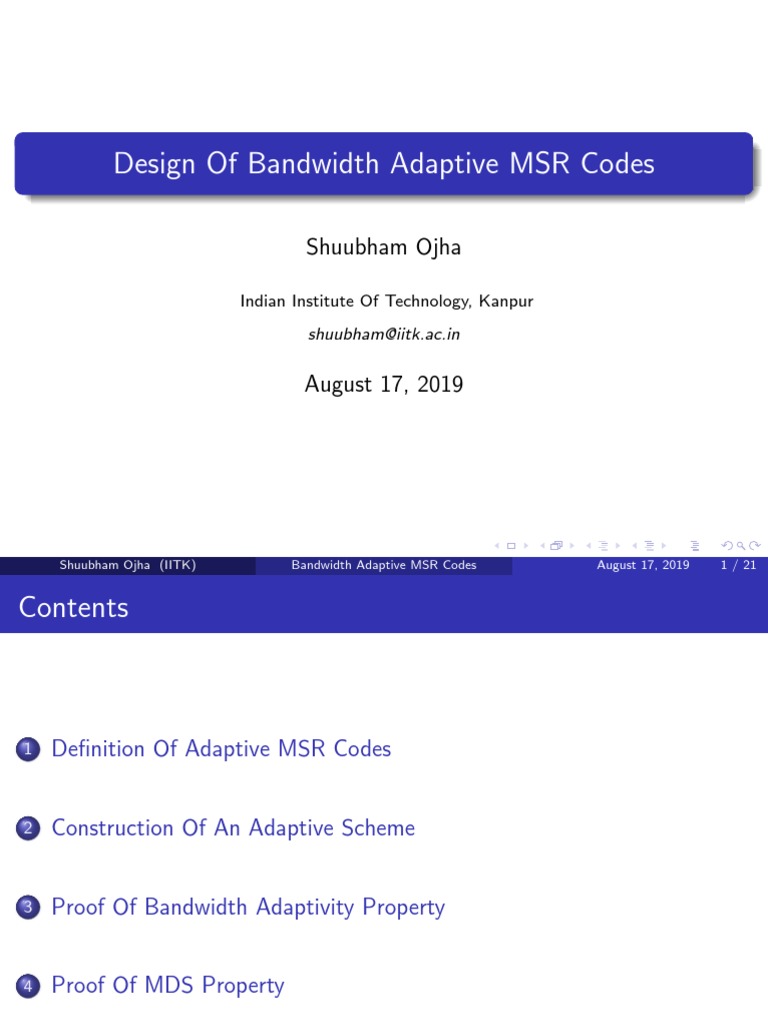 Design Of Bandwidth Adaptive MSR Codes

Shuubham Ojha

Indian Institute Of Technology, Kanpur

shuubham@iitk.ac.in

August 17, 2019

Shuubham Ojha (IITK) Bandwidth Adaptive MSR Codes August 17, 2019 1 / 21

Contents

1 Definition Of Adaptive MSR Codes

2 Construction Of An Adaptive Scheme

3 Proof Of Bandwidth Adaptivity Property

4 Proof Of MDS Property